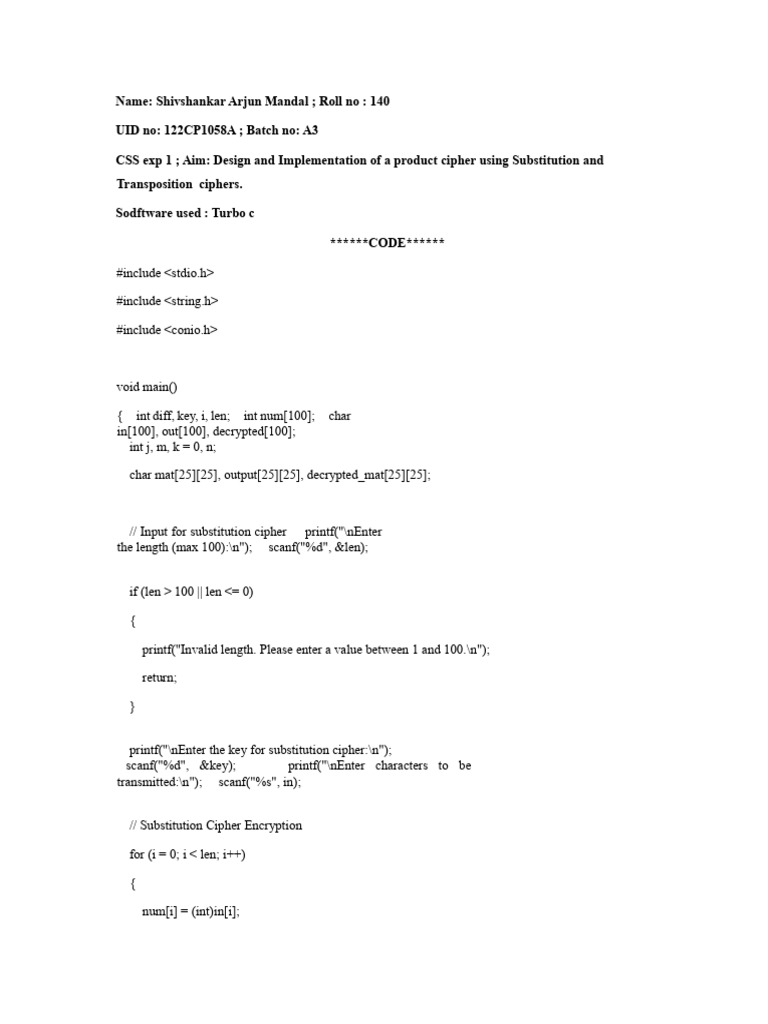 Name: Shivshankar Arjun Mandal ; Roll no : 140

UID no: 122CP1058A ; Batch no: A3

CSS exp 1 ; Aim: Design and Implementation of a product cipher using Substitution and Transposition ciphers.

Sodftware used : Turbo c

******CODE******

#include <stdio.h>

#include <string.h>

#include <conio.h>

void main()

{ int diff, key, i, len; int num[100]; char in[100], out[100], decrypted[100];
int j, m, k = 0, n;

char mat[25][25], output[25][25], decrypted_mat[25][25];

// Input for substitution cipher printf("\nEnter the length (max 100):\n"); scanf("%d", &len);

if (len > 100 || len <= 0)

{

printf("Invalid length. Please enter a value between 1 and 100.\n");

return;

}

printf("\nEnter the key for substitution cipher:\n"); scanf("%d", &key); printf("\nEnter characters to be transmitted:\n"); scanf("%s", in);

// Substitution Cipher Encryption

for (i = 0; i < len; i++)

{

num[i] = (int)in[i];